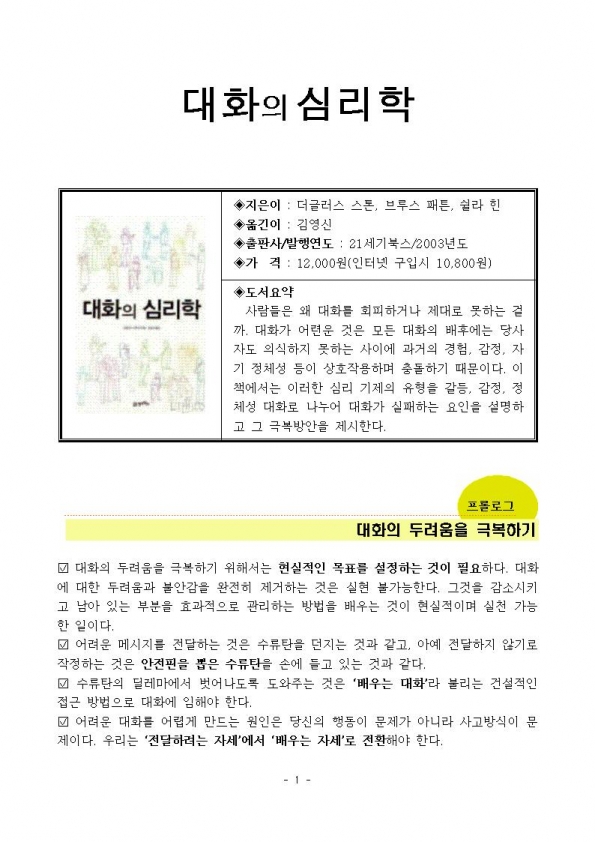 대화의 심리학

대화의 심리학

◈지은이 : 더글러스 스톤, 브루스 패튼, 쉴라 힌
◈옮긴이 : 김영신
◈출판사/발행연도 : 21세기북스/2003년도
◈가 격 : 12,000원(인터넷 구입시 10,800원)

◈도서요약
사람들은 왜 대화를 회피하거나 제대로 못하는 걸까. 대화가 어려운 것은 모든 대화의 배후에는 당사자도 의식하지 못하는 사이에 과거의 경험, 감정, 자기 정체성 등이 상호작용하며 충돌하기 때문이다. 이 책에서는 이러한 심리 기제의 유형을 갈등, 감정, 정체성 대화로 나누어 대화가 실패하는 요인을 설명하고 그 극복방안을 제시한다.

프롤로그
대화의 두려움을 극복하기

☑ 대화의 두려움을 극복하기 위해서는 현실적인 목표를 설정하는 것이 필요하다. 대화에 대한 두려움과 불안감을 완전히 제거하는 것은 실현 불가능한다. 그것을 감소시키고 남아 있는 부분을 효과적으로 관리하는 방법을 배우는 것이 현실적이며 실천 가능한 일이다.
☑ 어려운 메시지를 전달하는 것은 수류탄을 던지는 것과 같고, 아예 전달하지 않기로 작정하는 것은 안전핀을 뽑은 수류탄을 손에 들고 있는 것과 같다.
☑ 수류탄의 딜레마에서 벗어나도록 도와주는 것은 '배우는 대화'라 불리는 건설적인 접근 방법으로 대화에 임해야 한다.
☑ 어려운 대화를 어렵게 만드는 원인은 당신의 행동이 문제가 아니라 사고방식이 문제이다. 우리는 '전달하려는 자세'에서 '배우는 자세'로 전환해야 한다.

- 1 -